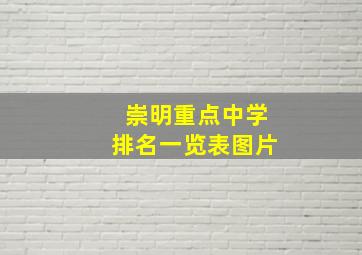 崇明重点中学
排名一览表图片